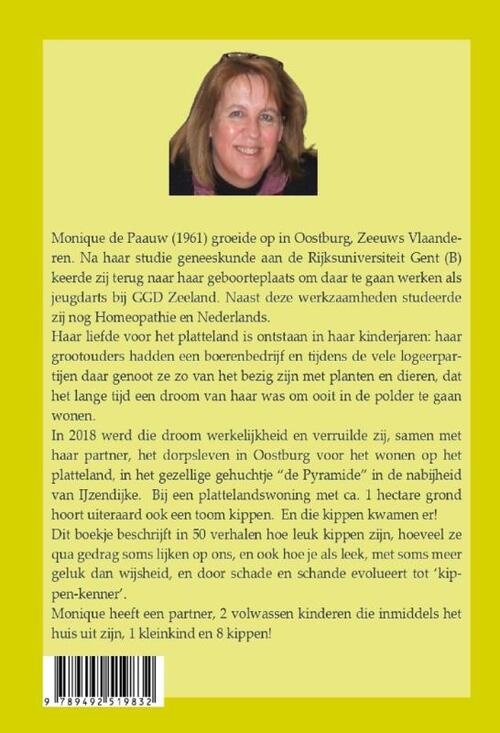 Monique de Paauw (1961) groeide op in Oostburg, Zeeuws Vlaanderen. Na haar studie geneeskunde aan de Rijksuniversiteit Gent (B) keerde zij terug naar haar geboorteplaats om daar te gaan werken als jeugdarts bij GGD Zeeland. Naast deze werkzaamheden studeerde zij nog Homeopathie en Nederlands.
Haar liefde voor het platteland is ontstaan in haar kinderjaren: haar grootouders hadden een boerenbedrijf en tijdens de vele logeerpartijen daar genoot ze zo van het bezig zijn met planten en dieren, dat het lange tijd een droom van haar was om ooit in de polder te gaan wonen.
In 2018 werd die droom werkelijkheid en verruilde zij, samen met haar partner, het dorpsleven in Oostburg voor het wonen op het platteland, in het gezellige gehuchtje "de Pyramide" in de nabijheid van IJzendijke. Bij een plattelandswoning met ca. 1 hectare grond hoort uiteraard ook een toom kippen. En die kippen kwamen er!
Dit boekje beschrijft in 50 verhalen hoe leuk kippen zijn, hoeveel ze qua gedrag soms lijken op ons, en ook hoe je als leek, met soms meer geluk dan wijsheid, en door schade en schande evolueert tot 'kippen-kenner'.
Monique heeft een partner, 2 volwassen kinderen die inmiddels het huis uit zijn, 1 kleinkind en 8 kippen!

9 789492 519832